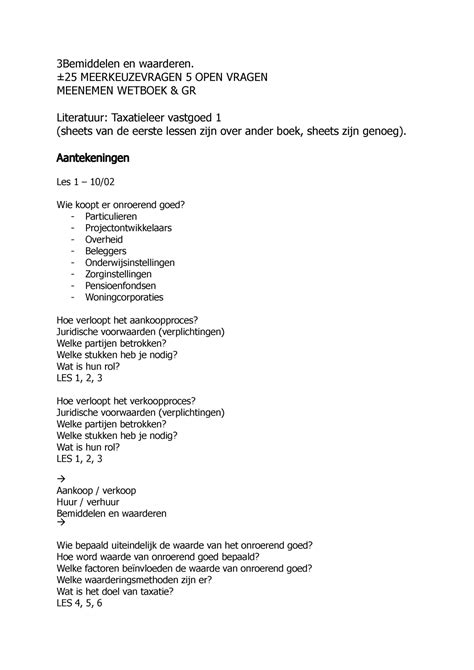 3Bemiddelen en waarderen.
±25 MEERKEUZEVRAGEN 5 OPEN VRAGEN
MEENEMEN WETBOEK & GR

Literatuur: Taxatieleer vastgoed 1
(sheets van de eerste lessen zijn over ander boek, sheets zijn genoeg).

Aantekeningen

Les 1 – 10/02

Wie koopt er onroerend goed?
- Particulieren
- Projectontwikkelaars
- Overheid
- Beleggers
- Onderwijsinstellingen
- Zorginstellingen
- Pensioenfondsen
- Woningcorporaties

Hoe verloopt het aankoopproces?
Juridische voorwaarden (verplichtingen)
Welke partijen betrokken?
Welke stukken heb je nodig?
Wat is hun rol?
LES 1, 2, 3

Hoe verloopt het verkoopproces?
Juridische voorwaarden (verplichtingen)
Welke partijen betrokken?
Welke stukken heb je nodig?
Wat is hun rol?
LES 1, 2, 3

→
Aankoop / verkoop
Huur / verhuur
Bemiddelen en waarderen
→

Wie bepaald uiteindelijk de waarde van het onroerend goed?
Hoe word waarde van onroerend goed bepaald?
Welke factoren beïnvloeden de waarde van onroerend goed?
Welke waarderingsmethoden zijn er?
Wat is het doel van taxatie?
LES 4, 5, 6